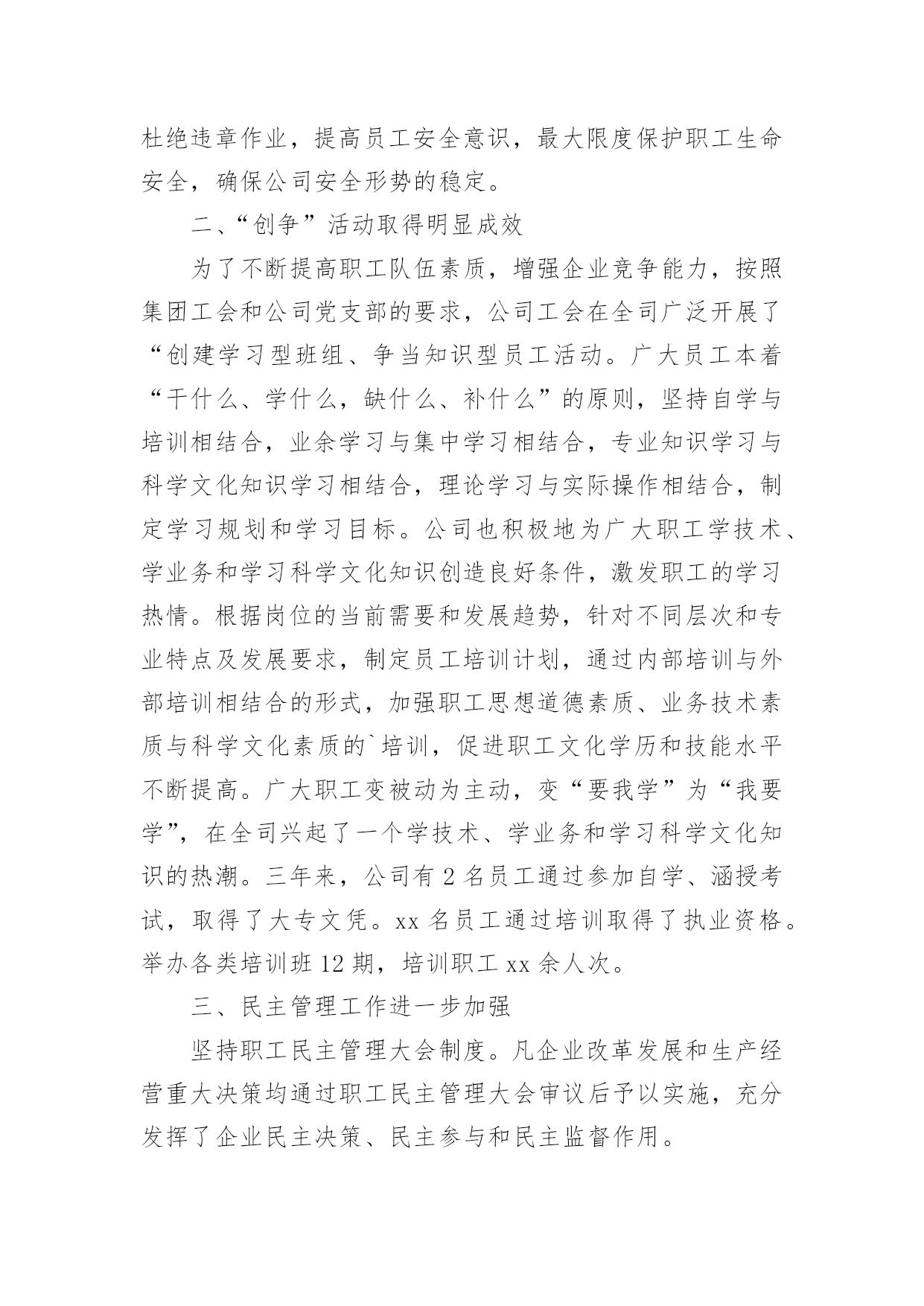 杜绝违章作业，提高员工安全意识，最大限度保护职工生命安全，确保公司安全形势的稳定。

二、“创争”活动取得明显成效

为了不断提高职工队伍素质，增强企业竞争能力，按照集团工会和公司党支部的要求，公司工会在全司广泛开展了“创建学习型班组、争当知识型员工活动。广大员工本着“干什么、学什么，缺什么、补什么”的原则，坚持自学与培训相结合，业余学习与集中学习相结合，专业知识学习与科学文化知识学习相结合，理论学习与实际操作相结合，制定学习规划和学习目标。公司也积极地为广大职工学技术、学业务和学习科学文化知识创造良好条件，激发职工的学习热情。根据岗位的当前需要和发展趋势，针对不同层次和专业特点及发展要求，制定员工培训计划，通过内部培训与外部培训相结合的形式，加强职工思想道德素质、业务技术素质与科学文化素质的`培训，促进职工文化学历和技能水平不断提高。广大职工变被动为主动，变“要我学”为“我要学”，在全司兴起了一个学技术、学业务和学习科学文化知识的热潮。三年来，公司有 2 名员工通过参加自学、涵授考试，取得了大专文凭。xx 名员工通过培训取得了执业资格。举办各类培训班 12 期，培训职工 xx 余人次。

三、民主管理工作进一步加强

坚持职工民主管理大会制度。凡企业改革发展和生产经营重大决策均通过职工民主管理大会审议后予以实施，充分发挥了企业民主决策、民主参与和民主监督作用。